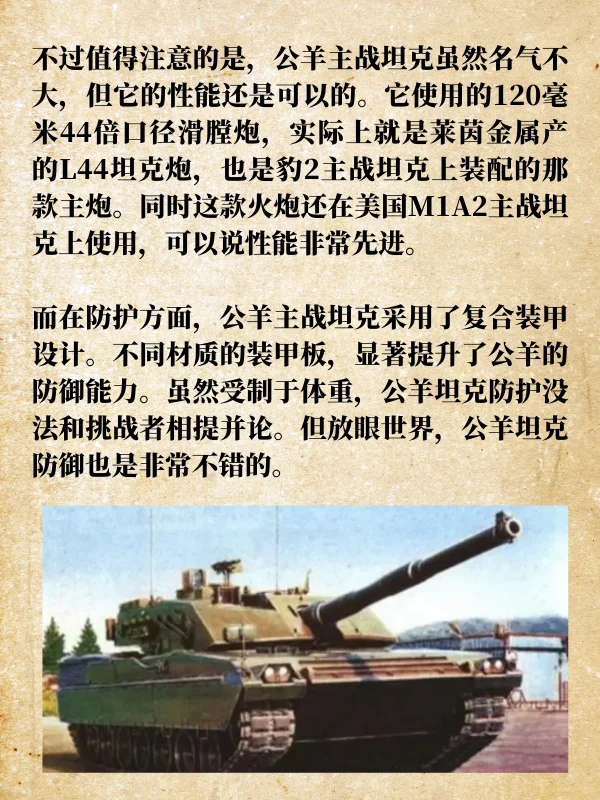 不过值得注意的是，公羊主战坦克虽然名气不大，但它的性能还是可以的。它使用的120毫米44倍口径滑膛炮，实际上就是莱茵金属产的L44坦克炮，也是豹2主战坦克上装配的那款主炮。同时这款火炮还在美国M1A2主战坦克上使用，可以说性能非常先进。

而在防护方面，公羊主战坦克采用了复合装甲设计。不同材质的装甲板，显著提升了公羊的防御能力。虽然受制于体重，公羊坦克防护没法和挑战者相提并论。但放眼世界，公羊坦克防御也是非常不错的。